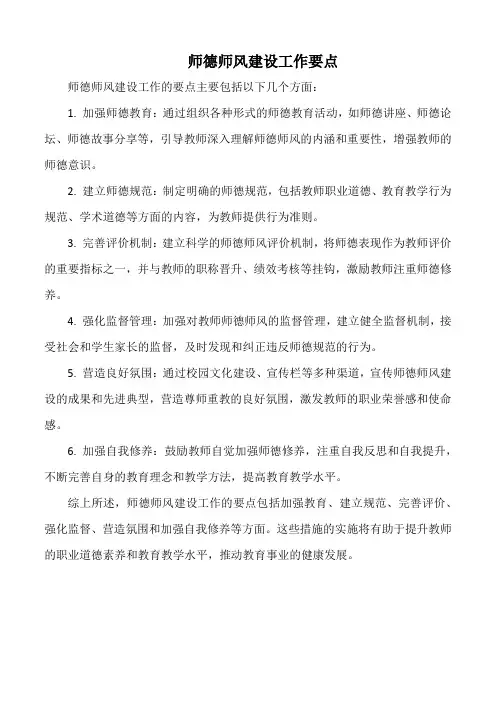 师德师风建设工作要点

师德师风建设工作的要点主要包括以下几个方面：

1. 加强师德教育：通过组织各种形式的师德教育活动，如师德讲座、师德论坛、师德故事分享等，引导教师深入理解师德师风的内涵和重要性，增强教师的师德意识。

2. 建立师德规范：制定明确的师德规范，包括教师职业道德、教育教学行为规范、学术道德等方面的内容，为教师提供行为准则。

3. 完善评价机制：建立科学的师德师风评价机制，将师德表现作为教师评价的重要指标之一，并与教师的职称晋升、绩效考核等挂钩，激励教师注重师德修养。

4. 强化监督管理：加强对教师师德师风的监督管理，建立健全监督机制，接受社会和学生家长的监督，及时发现和纠正违反师德规范的行为。

5. 营造良好氛围：通过校园文化建设、宣传栏等多种渠道，宣传师德师风建设的成果和先进典型，营造尊师重教的良好氛围，激发教师的职业荣誉感和使命感。

6. 加强自我修养：鼓励教师自觉加强师德修养，注重自我反思和自我提升，不断完善自身的教育理念和教学方法，提高教育教学水平。

综上所述，师德师风建设工作的要点包括加强教育、建立规范、完善评价、强化监督、营造氛围和加强自我修养等方面。这些措施的实施将有助于提升教师的职业道德素养和教育教学水平，推动教育事业的健康发展。